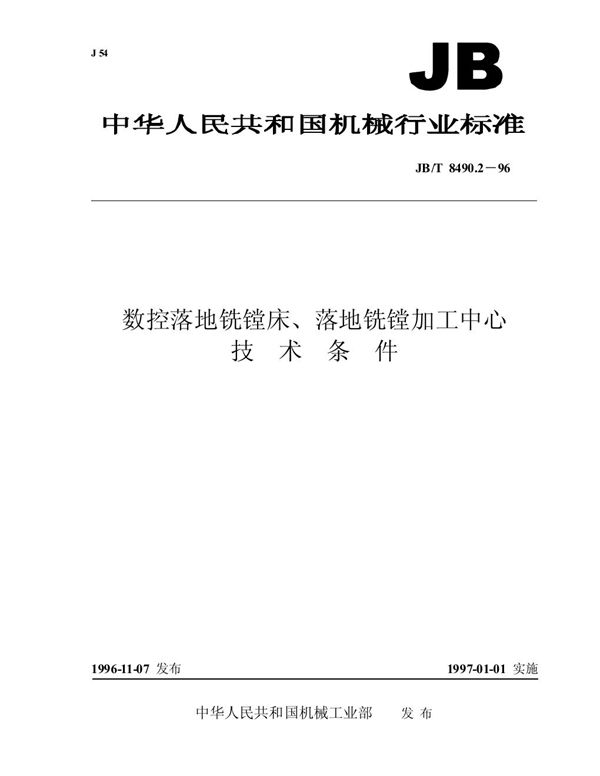 J 54

JB

中华人民共和国机械行业标准

JB/T 8490.2－96

数控落地铣镗床、落地铣镗加工中心
技 术 条 件

1996-11-07 发布

1997-01-01 实施

中华人民共和国机械工业部 发 布